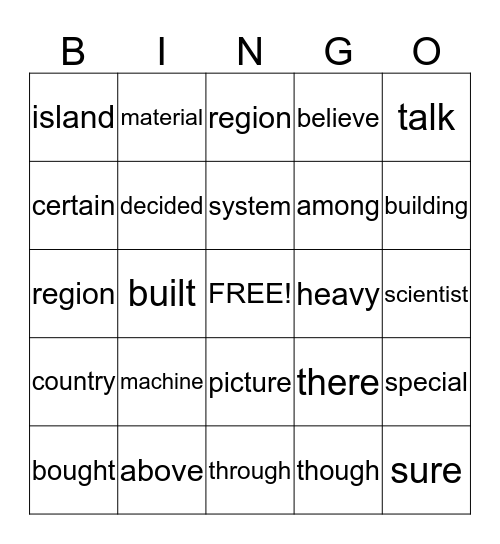 | B | I | N | G | O |
|---|---|---|---|---|
| island | material | region | believe | talk |
| certain | decided | system | among | building |
| region | built | FREE! | heavy | scientist |
| country | machine | picture | there | special |
| bought | above | through | though | sure |